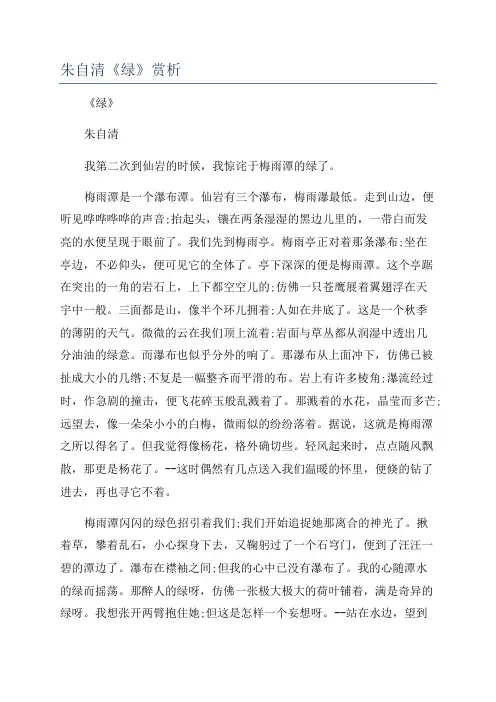 朱自清《绿》赏析

《绿》

朱自清

我第二次到仙岩的时候，我惊诧于梅雨潭的绿了。

梅雨潭是一个瀑布潭。仙岩有三个瀑布，梅雨瀑最低。走到山边，便听见哗哗哗哗的声音;抬起头，镶在两条湿湿的黑边儿里的，一带白而发亮的水便呈现于眼前了。我们先到梅雨亭。梅雨亭正对着那条瀑布;坐在亭边，不必仰头，便可见它的全体了。亭下深深的便是梅雨潭。这个亭踞在突出的一角的岩石上，上下都空空儿的;仿佛一只苍鹰展着翼翅浮在天宇中一般。三面都是山，像半个环儿拥着;人如在井底了。这是一个秋季的薄阴的天气。微微的云在我们顶上流着;岩面与草丛都从润湿中透出几分油油的绿意。而瀑布也似乎分外的响了。那瀑布从上面冲下，仿佛已被扯成大小的几绺;不复是一幅整齐而平滑的布。岩上有许多棱角;瀑流经过时，作急剧的撞击，便飞花碎玉般乱溅着了。那溅着的水花，晶莹而多芒;远望去，像一朵朵小小的白梅，微雨似的纷纷落着。据说，这就是梅雨潭之所以得名了。但我觉得像杨花，格外确切些。轻风起来时，点点随风飘散，那更是杨花了。--这时偶然有几点送入我们温暖的怀里，便倏的钻了进去，再也寻它不着。

梅雨潭闪闪的绿色招引着我们;我们开始追捉她那离合的神光了。揪着草，攀着乱石，小心探身下去，又鞠躬过了一个石穹门，便到了汪汪一碧的潭边了。瀑布在襟袖之间;但我的心中已没有瀑布了。我的心随潭水的绿而摇荡。那醉人的绿呀，仿佛一张极大极大的荷叶铺着，满是奇异的绿呀。我想张开两臂抱住她;但这是怎样一个妄想呀。--站在水边，望到